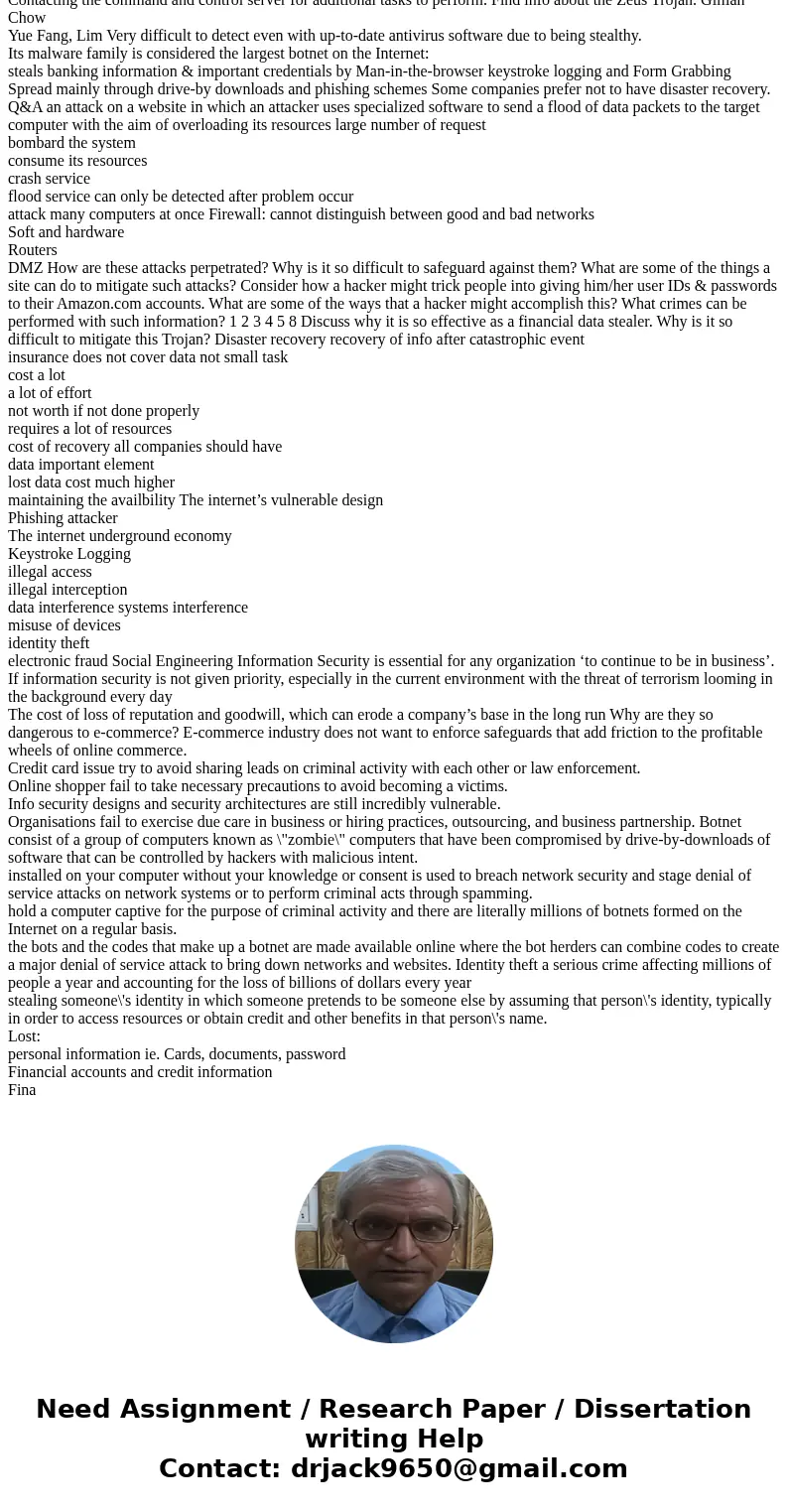 Contacting the command and control server for additional tasks to perform. Find info about the Zeus Trojan. Gillian Chow
Yue Fang, Lim Very difficult to detect even with up-to-date antivirus software due to being stealthy.
Its malware family is considered the largest botnet on the Internet:
steals banking information & important credentials by Man-in-the-browser keystroke logging and Form Grabbing
Spread mainly through drive-by downloads and phishing schemes Some companies prefer not to have disaster recovery.
Q&A an attack on a website in which an attacker uses specialized software to send a flood of data packets to the target computer with the aim of overloading its resources large number of request
bombard the system
consume its resources
crash service
flood service can only be detected after problem occur
attack many computers at once Firewall: cannot distinguish between good and bad networks
Soft and hardware
Routers
DMZ How are these attacks perpetrated? Why is it so difficult to safeguard against them? What are some of the things a site can do to mitigate such attacks? Consider how a hacker might trick people into giving him/her user IDs & passwords to their Amazon.com accounts. What are some of the ways that a hacker might accomplish this? What crimes can be performed with such information? 1 2 3 4 5 8 Discuss why it is so effective as a financial data stealer. Why is it so difficult to mitigate this Trojan? Disaster recovery recovery of info after catastrophic event
insurance does not cover data not small task
cost a lot
a lot of effort
not worth if not done properly
requires a lot of resources
cost of recovery all companies should have
data important element
lost data cost much higher
maintaining the availbility The internet’s vulnerable design
Phishing attacker
The internet underground economy
Keystroke Logging
illegal access
illegal interception
data interference systems interference
misuse of devices
identity theft
electronic fraud Social Engineering Information Security is essential for any organization ‘to continue to be in business’. If information security is not given priority, especially in the current environment with the threat of terrorism looming in the background every day
The cost of loss of reputation and goodwill, which can erode a company’s base in the long run Why are they so dangerous to e-commerce? E-commerce industry does not want to enforce safeguards that add friction to the profitable wheels of online commerce.
Credit card issue try to avoid sharing leads on criminal activity with each other or law enforcement.
Online shopper fail to take necessary precautions to avoid becoming a victims.
Info security designs and security architectures are still incredibly vulnerable.
Organisations fail to exercise due care in business or hiring practices, outsourcing, and business partnership. Botnet consist of a group of computers known as \"zombie\" computers that have been compromised by drive-by-downloads of software that can be controlled by hackers with malicious intent.
installed on your computer without your knowledge or consent is used to breach network security and stage denial of service attacks on network systems or to perform criminal acts through spamming.
hold a computer captive for the purpose of criminal activity and there are literally millions of botnets formed on the Internet on a regular basis.
the bots and the codes that make up a botnet are made available online where the bot herders can combine codes to create a major denial of service attack to bring down networks and websites. Identity theft a serious crime affecting millions of people a year and accounting for the loss of billions of dollars every year
stealing someone\'s identity in which someone pretends to be someone else by assuming that person\'s identity, typically in order to access resources or obtain credit and other benefits in that person\'s name.
Lost:
personal information ie. Cards, documents, password
Financial accounts and credit information
Fina

Need Assignment / Research Paper / Dissertation writing Help
Contact: drjack9650@gmail.com